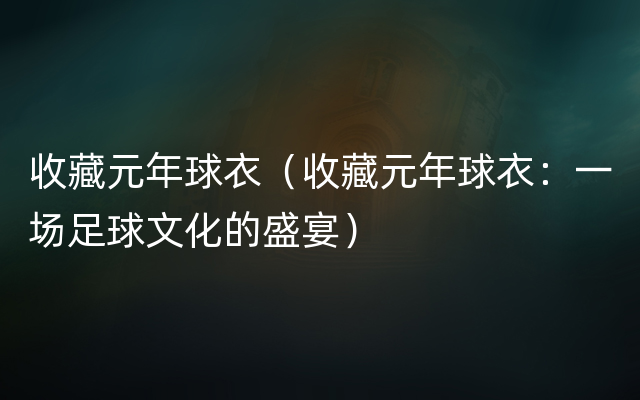 收藏元年球衣（收藏元年球衣：一场足球文化的盛宴）